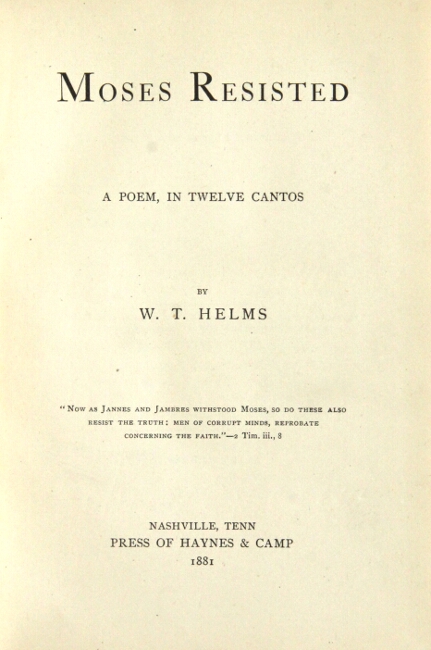 MOSES RESISTED

A POEM, IN TWELVE CANTOS

BY

W. T. HELMS

"NOW AS JANNES AND JAMBRES WITHSTOOD MOSES, SO DO THESE ALSO RESIST THE TRUTH: MEN OF CORRUPT MINDS, REPROBATE CONCERNING THE FAITH."—2 Tim. iii., 8

NASHVILLE, TENN
PRESS OF HAYNES & CAMP
1881